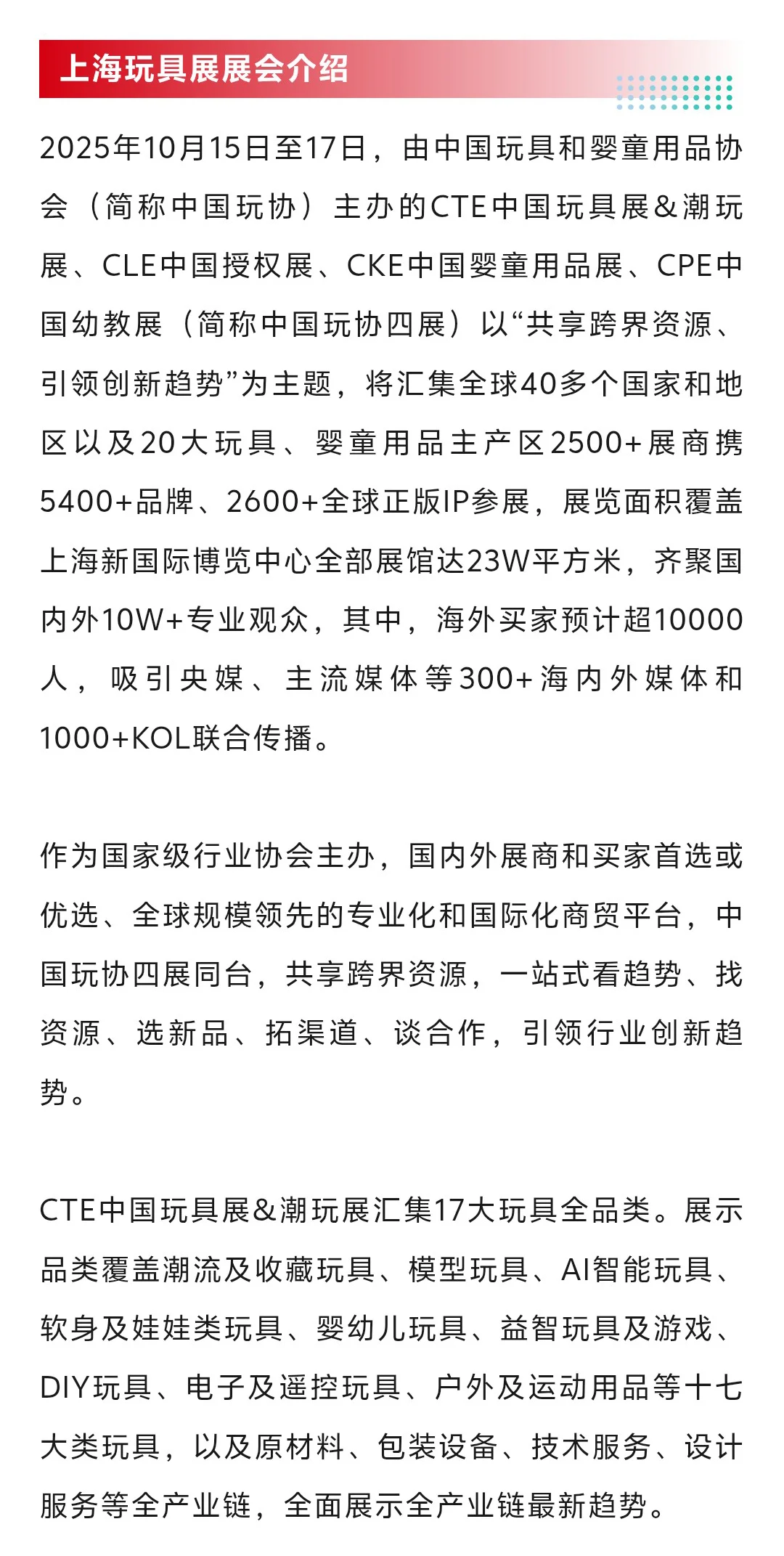 上海玩具展展会介绍

2025年10月15日至17日，由中国玩具和婴童用品协会（简称中国玩协）主办的CTE中国玩具展&潮玩展、CLE中国授权展、CKE中国婴童用品展、CPE中国幼教展（简称中国玩协四展）以“共享跨界资源、引领创新趋势”为主题，将汇集全球40多个国家和地区以及20大玩具、婴童用品主产区2500+展商携5400+品牌、2600+全球正版IP参展，展览面积覆盖上海新国际博览中心全部展馆达23W平方米，齐聚国内外10W+专业观众，其中，海外买家预计超10000人，吸引央媒、主流媒体等300+海内外媒体和1000+KOL联合传播。

作为国家级行业协会主办，国内外展商和买家首选或优选、全球规模领先的专业化和国际化商贸平台，中国玩协四展同台，共享跨界资源，一站式看趋势、找资源、选新品、拓渠道、谈合作，引领行业创新趋势。

CTE中国玩具展&潮玩展汇集17大玩具全品类。展示品类覆盖潮流及收藏玩具、模型玩具、AI智能玩具、软身及娃娃类玩具、婴幼儿玩具、益智玩具及游戏、DIY玩具、电子及遥控玩具、户外及运动用品等十七大类玩具，以及原材料、包装设备、技术服务、设计服务等全产业链，全面展示全产业链最新趋势。